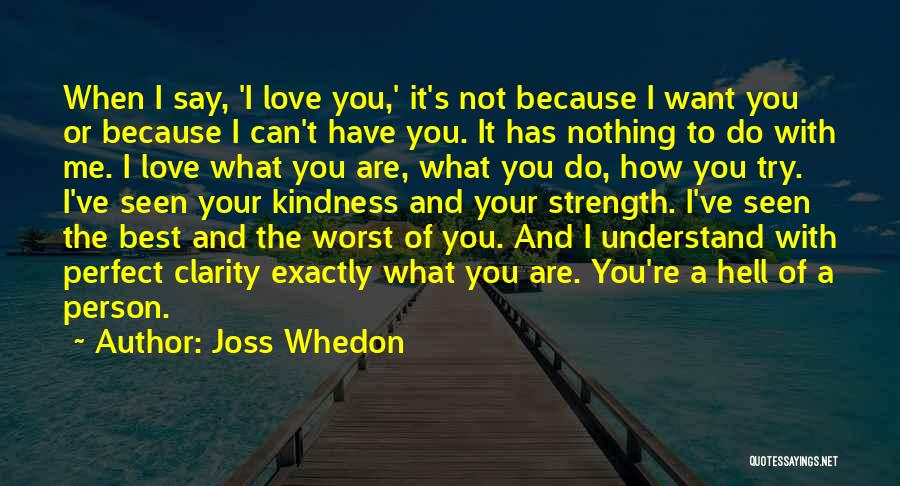 When I say, 'I love you,' it's not because I want you or because I can't have you. It has nothing to do with me. I love what you are, what you do, how you try. I've seen your kindness and your strength. I've seen the best and the worst of you. And I understand with perfect clarity exactly what you are. You're a hell of a person.

~ Author: Joss Whedon

QUOTESSAYINGS.NET